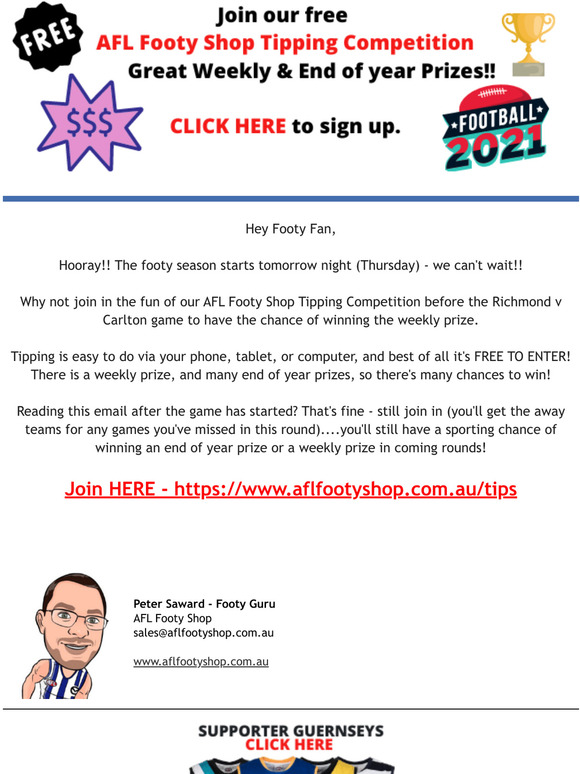 FREE

Join our free
AFL Footy Shop Tipping Competition
Great Weekly & End of year Prizes!!

$$$

CLICK HERE to sign up.

FOOTBALL
2021

Hey Footy Fan,

Hooray!! The footy season starts tomorrow night (Thursday) - we can't wait!!

Why not join in the fun of our AFL Footy Shop Tipping Competition before the Richmond v Carlton game to have the chance of winning the weekly prize.

Tipping is easy to do via your phone, tablet, or computer, and best of all it's FREE TO ENTER! There is a weekly prize, and many end of year prizes, so there's many chances to win!

Reading this email after the game has started? That's fine - still join in (you'll get the away teams for any games you've missed in this round)....you'll still have a sporting chance of winning an end of year prize or a weekly prize in coming rounds!

Join HERE - https://www.aflfootyshop.com.au/tips

Peter Saward - Footy Guru
AFL Footy Shop
sales@aflfootyshop.com.au

www.aflfootyshop.com.au

SUPPORTER GUERNSEYS
CLICK HERE